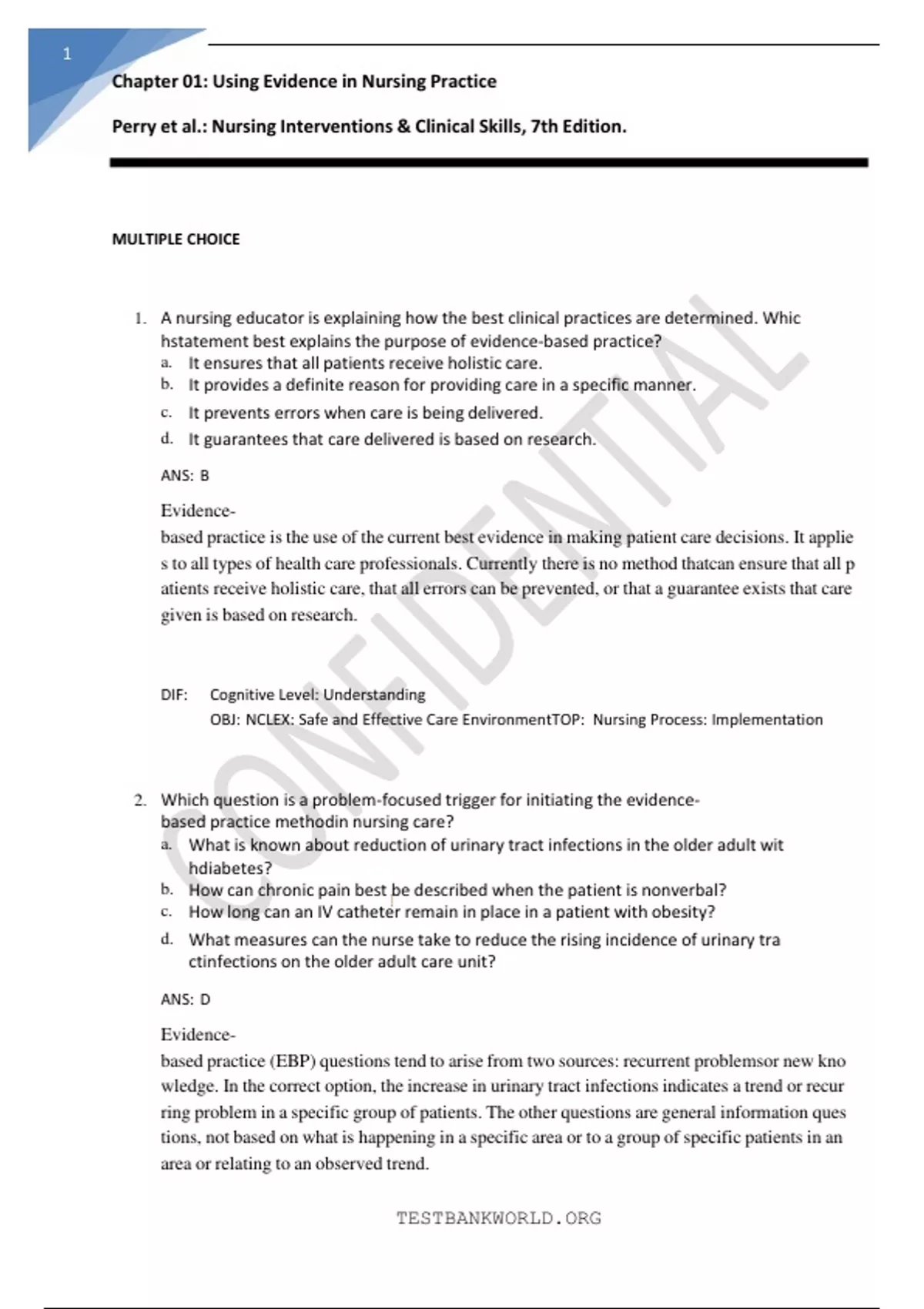 1

Chapter 01: Using Evidence in Nursing Practice

Perry et al.: Nursing Interventions & Clinical Skills, 7th Edition.

MULTIPLE CHOICE

1. A nursing educator is explaining how the best clinical practices are determined. Whic hstatement best explains the purpose of evidence-based practice?
a. It ensures that all patients receive holistic care.
b. It provides a definite reason for providing care in a specific manner.
c. It prevents errors when care is being delivered.
d. It guarantees that care delivered is based on research.

ANS: B

Evidence-based practice is the use of the current best evidence in making patient care decisions. It applie s to all types of health care professionals. Currently there is no method thatcan ensure that all p atients receive holistic care, that all errors can be prevented, or that a guarantee exists that care given is based on research.

DIF: Cognitive Level: Understanding
OBJ: NCLEX: Safe and Effective Care EnvironmentTOP: Nursing Process: Implementation

2. Which question is a problem-focused trigger for initiating the evidence-based practice methodin nursing care?
a. What is known about reduction of urinary tract infections in the older adult wit hdiabetes?
b. How can chronic pain best be described when the patient is nonverbal?
c. How long can an IV catheter remain in place in a patient with obesity?
d. What measures can the nurse take to reduce the rising incidence of urinary tra ctinfections on the older adult care unit?

ANS: D

Evidence-based practice (EBP) questions tend to arise from two sources: recurrent problemsor new kno wledge. In the correct option, the increase in urinary tract infections indicates a trend or recur ring problem in a specific group of patients. The other questions are general information ques tions, not based on what is happening in a specific area or to a group of specific patients in an area or relating to an observed trend.

CONFIDENTIAL

TESTBANKWORLD.ORG